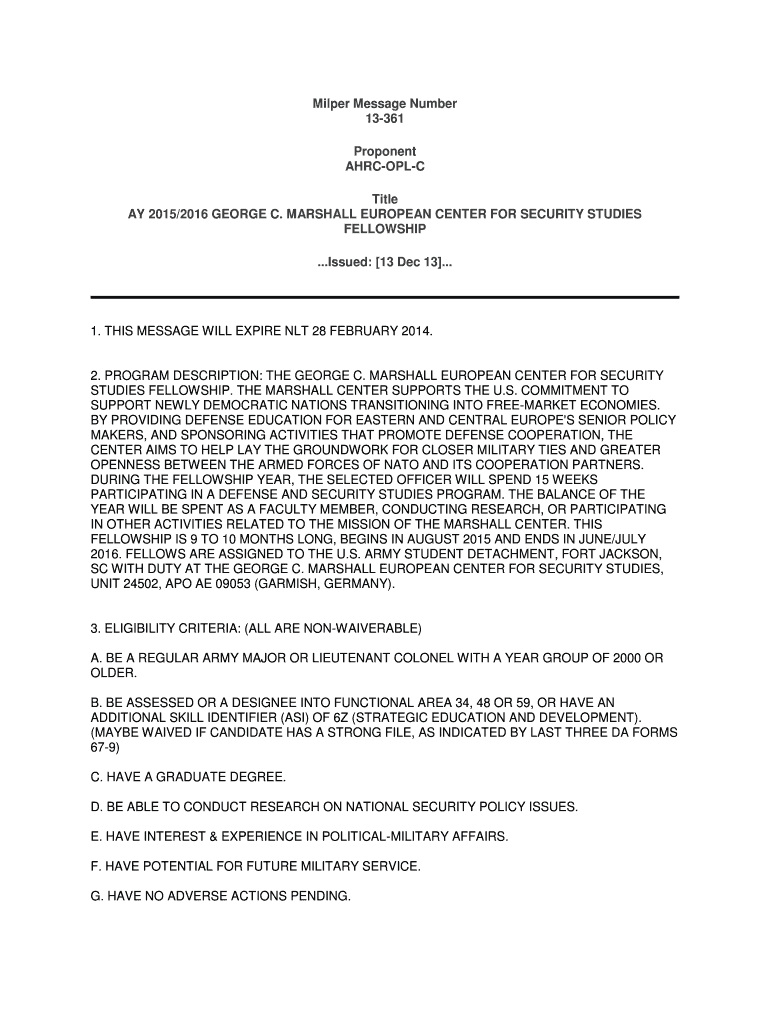 Milper Message Number
13-361

Proponent
AHRC-OPL-C

Title
AY 2015/2016 GEORGE C. MARSHALL EUROPEAN CENTER FOR SECURITY STUDIES FELLOWSHIP

...Issued: [13 Dec 13]...

1. THIS MESSAGE WILL EXPIRE NLT 28 FEBRUARY 2014.

2. PROGRAM DESCRIPTION: THE GEORGE C. MARSHALL EUROPEAN CENTER FOR SECURITY STUDIES FELLOWSHIP. THE MARSHALL CENTER SUPPORTS THE U.S. COMMITMENT TO SUPPORT NEWLY DEMOCRATIC NATIONS TRANSITIONING INTO FREE-MARKET ECONOMIES. BY PROVIDING DEFENSE EDUCATION FOR EASTERN AND CENTRAL EUROPE'S SENIOR POLICY MAKERS, AND SPONSORING ACTIVITIES THAT PROMOTE DEFENSE COOPERATION, THE CENTER AIMS TO HELP LAY THE GROUNDWORK FOR CLOSER MILITARY TIES AND GREATER OPENNESS BETWEEN THE ARMED FORCES OF NATO AND ITS COOPERATION PARTNERS. DURING THE FELLOWSHIP YEAR, THE SELECTED OFFICER WILL SPEND 15 WEEKS PARTICIPATING IN A DEFENSE AND SECURITY STUDIES PROGRAM. THE BALANCE OF THE YEAR WILL BE SPENT AS A FACULTY MEMBER, CONDUCTING RESEARCH, OR PARTICIPATING IN OTHER ACTIVITIES RELATED TO THE MISSION OF THE MARSHALL CENTER. THIS FELLOWSHIP IS 9 TO 10 MONTHS LONG, BEGINS IN AUGUST 2015 AND ENDS IN JUNE/JULY 2016. FELLOWS ARE ASSIGNED TO THE U.S. ARMY STUDENT DETACHMENT, FORT JACKSON, SC WITH DUTY AT THE GEORGE C. MARSHALL EUROPEAN CENTER FOR SECURITY STUDIES, UNIT 24502, APO AE 09053 (GARMISH, GERMANY).

3. ELIGIBILITY CRITERIA: (ALL ARE NON-WAIVERABLE)

A. BE A REGULAR ARMY MAJOR OR LIEUTENANT COLONEL WITH A YEAR GROUP OF 2000 OR OLDER.

B. BE ASSESSED OR A DESIGNEE INTO FUNCTIONAL AREA 34, 48 OR 59, OR HAVE AN ADDITIONAL SKILL IDENTIFIER (ASI) OF 6Z (STRATEGIC EDUCATION AND DEVELOPMENT). (MAYBE WAIVED IF CANDIDATE HAS A STRONG FILE, AS INDICATED BY LAST THREE DA FORMS 67-9)

C. HAVE A GRADUATE DEGREE.

D. BE ABLE TO CONDUCT RESEARCH ON NATIONAL SECURITY POLICY ISSUES.

E. HAVE INTEREST & EXPERIENCE IN POLITICAL-MILITARY AFFAIRS.

F. HAVE POTENTIAL FOR FUTURE MILITARY SERVICE.

G. HAVE NO ADVERSE ACTIONS PENDING.